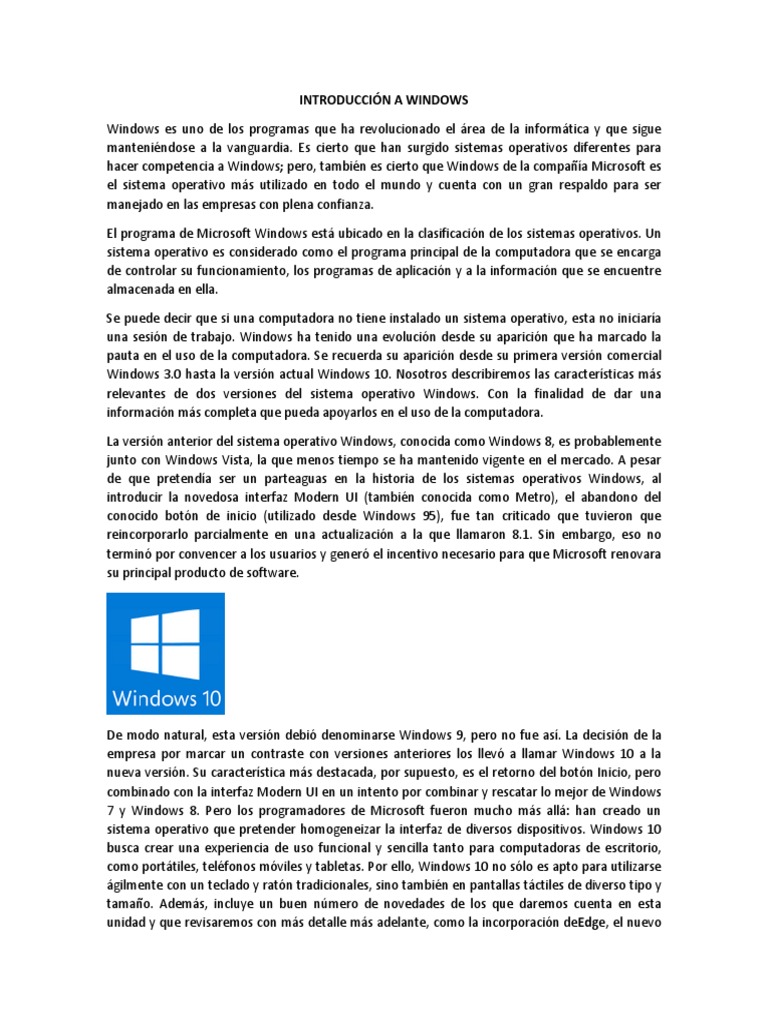 INTRODUCCIÓN A WINDOWS

Windows es uno de los programas que ha revolucionado el área de la informática y que sigue manteniéndose a la vanguardia. Es cierto que han surgido sistemas operativos diferentes para hacer competencia a Windows; pero, también es cierto que Windows de la compañía Microsoft es el sistema operativo más utilizado en todo el mundo y cuenta con un gran respaldo para ser manejado en las empresas con plena confianza.

El programa de Microsoft Windows está ubicado en la clasificación de los sistemas operativos. Un sistema operativo es considerado como el programa principal de la computadora que se encarga de controlar su funcionamiento, los programas de aplicación y a la información que se encuentre almacenada en ella.

Se puede decir que si una computadora no tiene instalado un sistema operativo, esta no iniciaría una sesión de trabajo. Windows ha tenido una evolución desde su aparición que ha marcado la pauta en el uso de la computadora. Se recuerda su aparición desde su primera versión comercial Windows 3.0 hasta la versión actual Windows 10. Nosotros describiremos las características más relevantes de dos versiones del sistema operativo Windows. Con la finalidad de dar una información más completa que pueda apoyarlos en el uso de la computadora.

La versión anterior del sistema operativo Windows, conocida como Windows 8, es probablemente junto con Windows Vista, la que menos tiempo se ha mantenido vigente en el mercado. A pesar de que pretendía ser un parteaguas en la historia de los sistemas operativos Windows, al introducir la novedosa interfaz Modern UI (también conocida como Metro), el abandono del conocido botón de inicio (utilizado desde Windows 95), fue tan criticado que tuvieron que reincorporarlo parcialmente en una actualización a la que llamaron 8.1. Sin embargo, eso no terminó por convencer a los usuarios y generó el incentivo necesario para que Microsoft renovara su principal producto de software.

Windows 10

De modo natural, esta versión debió denominarse Windows 9, pero no fue así. La decisión de la empresa por marcar un contraste con versiones anteriores los llevó a llamar Windows 10 a la nueva versión. Su característica más destacada, por supuesto, es el retorno del botón Inicio, pero combinado con la interfaz Modern UI en un intento por combinar y rescatar lo mejor de Windows 7 y Windows 8. Pero los programadores de Microsoft fueron mucho más allá: han creado un sistema operativo que pretender homogeneizar la interfaz de diversos dispositivos. Windows 10 busca crear una experiencia de uso funcional y sencilla tanto para computadoras de escritorio, como portátiles, teléfonos móviles y tabletas. Por ello, Windows 10 no sólo es apto para utilizarse ágilmente con un teclado y ratón tradicionales, sino también en pantallas táctiles de diverso tipo y tamaño. Además, incluye un buen número de novedades de los que daremos cuenta en esta unidad y que revisaremos con más detalle más adelante, como la incorporación deEdge, el nuevo